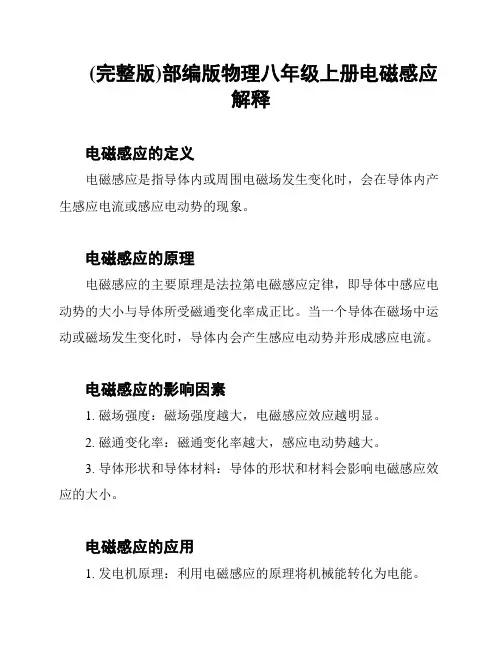 (完整版)部编版物理八年级上册电磁感应解释

电磁感应的定义

电磁感应是指导体内或周围电磁场发生变化时，会在导体内产生感应电流或感应电动势的现象。

电磁感应的原理

电磁感应的主要原理是法拉第电磁感应定律，即导体中感应电动势的大小与导体所受磁通变化率成正比。当一个导体在磁场中运动或磁场发生变化时，导体内会产生感应电动势并形成感应电流。

电磁感应的影响因素

1. 磁场强度：磁场强度越大，电磁感应效应越明显。

2. 磁通变化率：磁通变化率越大，感应电动势越大。

3. 导体形状和导体材料：导体的形状和材料会影响电磁感应效应的大小。

电磁感应的应用

1. 发电机原理：利用电磁感应的原理将机械能转化为电能。